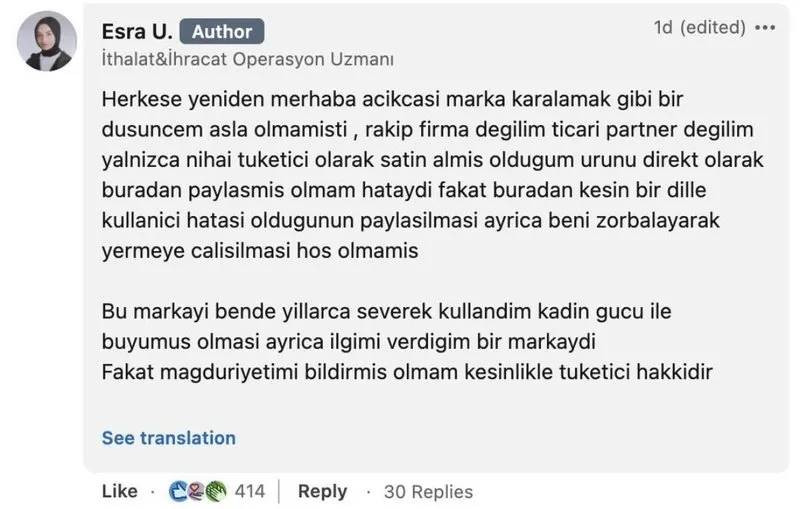 Esra U. Author
1d (edited) •••
İthalat&İhracat Operasyon Uzmanı

Herkese yeniden merhaba acikcasi marka karalamak gibi bir dusuncem asla olmamisti , rakip firma degilim ticari partner degilim yalnizca nihai tuketici olarak satin almis oldugum urunu direkt olarak buradan paylasmis olmam hataydi fakat buradan kesin bir dille kullanici hatasi oldugunun paylasilmasi ayrica beni zorbalayarak yermeye calisilmasi hos olmamis

Bu markayi bende yillarca severek kullandim kadin gucu ile buyumus olmasi ayrica ilgimi verdigim bir markaydi
Fakat magduriyetimi bildirmis olmam kesinlikle tuketici hakkidir

See translation

Like · 414 | Reply · 30 Replies